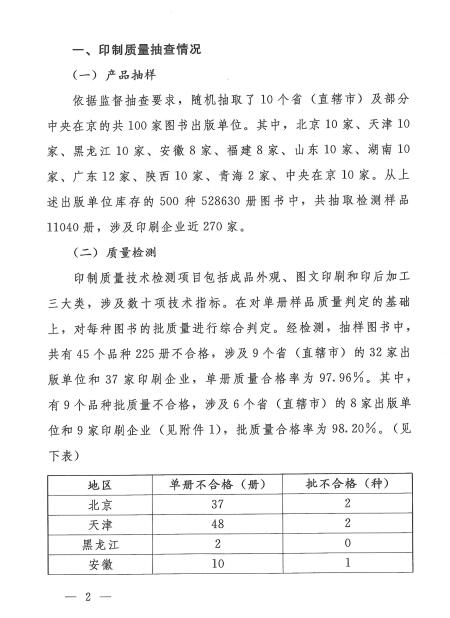 一、印制质量抽查情况

（一）产品抽样

依据监督抽查要求，随机抽取了10个省（直辖市）及部分中央在京的共100家图书出版单位。其中，北京10家、天津10家、黑龙江10家、安徽8家、福建8家、山东10家、湖南10家、广东12家、陕西10家、青海2家、中央在京10家。从上述出版单位库存的500种528630册图书中，共抽取检测样品11040册，涉及印刷企业近270家。

（二）质量检测

印制质量技术检测项目包括成品外观、图文印刷和印后加工三大类，涉及数十项技术指标。在对单册样品质量判定的基础上，对每种图书的批质量进行综合判定。经检测，抽样图书中，共有45个品种225册不合格，涉及9个省（直辖市）的32家出版单位和37家印刷企业，单册质量合格率为97.96%。其中，有9个品种批质量不合格，涉及6个省（直辖市）的8家出版单位和9家印刷企业（见附件1），批质量合格率为98.20%。（见下表）

| 地区 | 单册不合格（册） | 批不合格（种） |
|---|---|---|
| 北京 | 37 | 2 |
| 天津 | 48 | 2 |
| 黑龙江 | 2 | 0 |
| 安徽 | 10 | 1 |

— 2 —